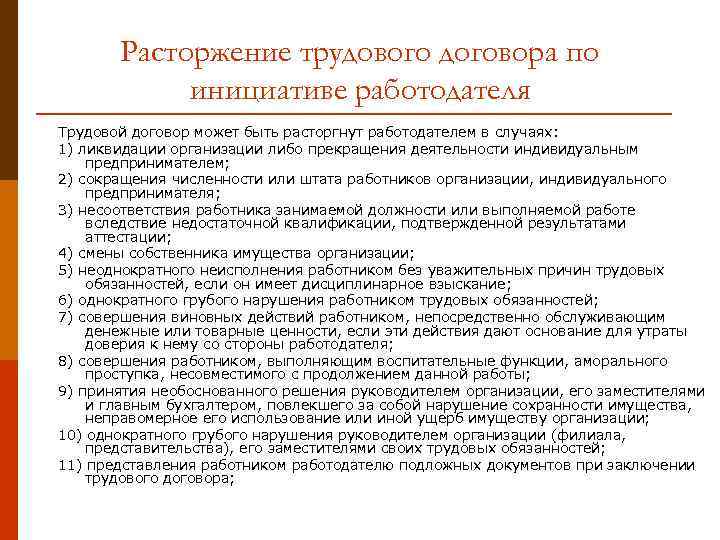 Расторжение трудового договора по инициативе работодателя

Трудовой договор может быть расторгнут работодателем в случаях:

1) ликвидации организации либо прекращения деятельности индивидуальным предпринимателем;

2) сокращения численности или штата работников организации, индивидуального предпринимателя;

3) несоответствия работника занимаемой должности или выполняемой работе вследствие недостаточной квалификации, подтвержденной результатами аттестации;

4) смены собственника имущества организации;

5) неоднократного неисполнения работником без уважительных причин трудовых обязанностей, если он имеет дисциплинарное взыскание;

6) однократного грубого нарушения работником трудовых обязанностей;

7) совершения виновных действий работником, непосредственно обслуживающим денежные или товарные ценности, если эти действия дают основание для утраты доверия к нему со стороны работодателя;

8) совершения работником, выполняющим воспитательные функции, аморального проступка, несовместимого с продолжением данной работы;

9) принятия необоснованного решения руководителем организации, его заместителями и главным бухгалтером, повлекшего за собой нарушение сохранности имущества, неправомерное его использование или иной ущерб имуществу организации;

10) однократного грубого нарушения руководителем организации (филиала, представительства), его заместителями своих трудовых обязанностей;

11) представления работником работодателю подложных документов при заключении трудового договора;